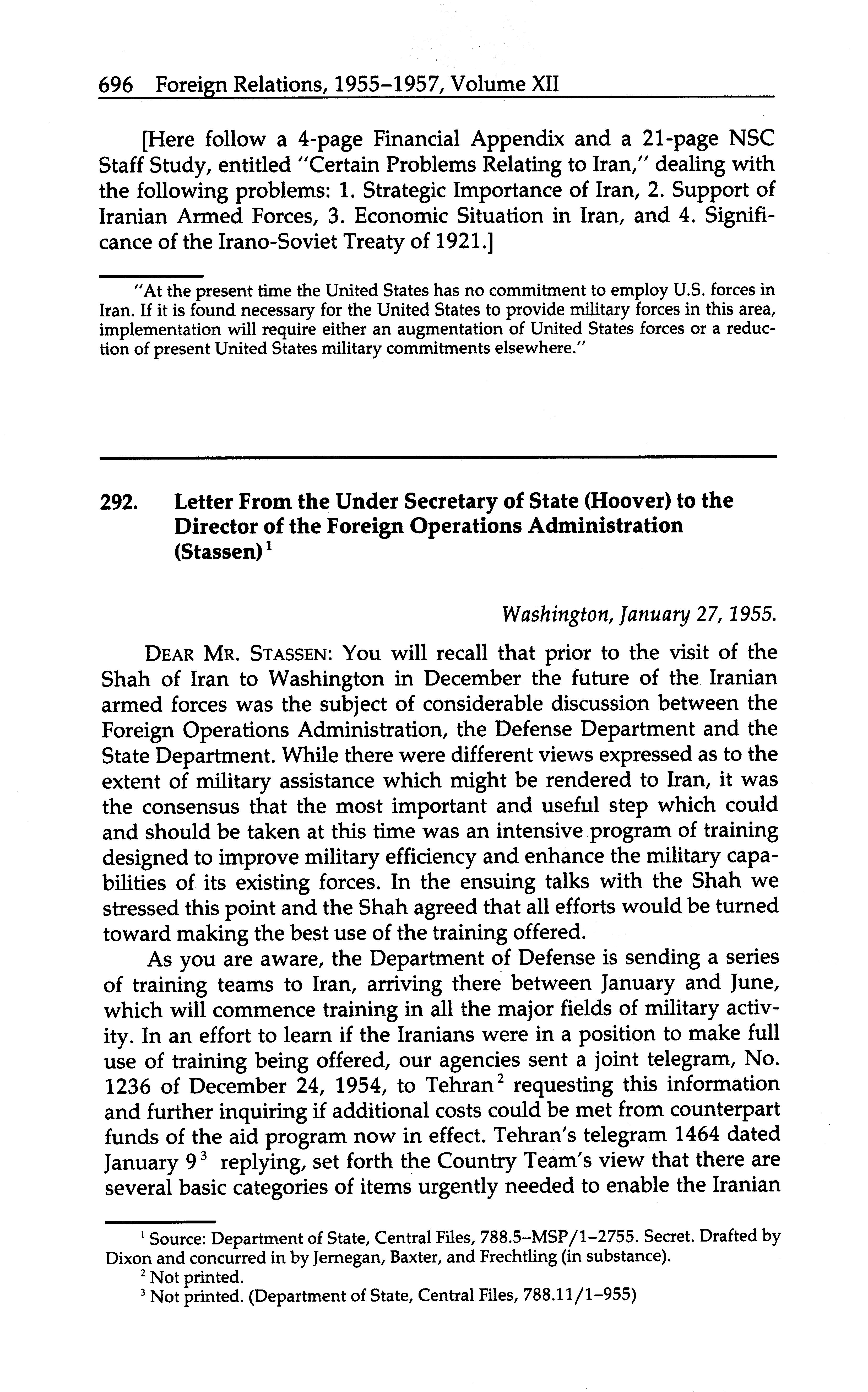 696 Foreign Relations, 1955–1957, Volume XII

[Here follow a 4-page Financial Appendix and a 21-page NSC Staff Study, entitled "Certain Problems Relating to Iran," dealing with the following problems: 1. Strategic Importance of Iran, 2. Support of Iranian Armed Forces, 3. Economic Situation in Iran, and 4. Significance of the Irano-Soviet Treaty of 1921.]

"At the present time the United States has no commitment to employ U.S. forces in Iran. If it is found necessary for the United States to provide military forces in this area, implementation will require either an augmentation of United States forces or a reduction of present United States military commitments elsewhere."

292. Letter From the Under Secretary of State (Hoover) to the Director of the Foreign Operations Administration (Stassen)$^1$

Washington, January 27, 1955.

DEAR MR. STASSEN: You will recall that prior to the visit of the Shah of Iran to Washington in December the future of the Iranian armed forces was the subject of considerable discussion between the Foreign Operations Administration, the Defense Department and the State Department. While there were different views expressed as to the extent of military assistance which might be rendered to Iran, it was the consensus that the most important and useful step which could and should be taken at this time was an intensive program of training designed to improve military efficiency and enhance the military capabilities of its existing forces. In the ensuing talks with the Shah we stressed this point and the Shah agreed that all efforts would be turned toward making the best use of the training offered.

As you are aware, the Department of Defense is sending a series of training teams to Iran, arriving there between January and June, which will commence training in all the major fields of military activity. In an effort to learn if the Iranians were in a position to make full use of training being offered, our agencies sent a joint telegram, No. 1236 of December 24, 1954, to Tehran$^2$ requesting this information and further inquiring if additional costs could be met from counterpart funds of the aid program now in effect. Tehran's telegram 1464 dated January 9$^3$ replying, set forth the Country Team's view that there are several basic categories of items urgently needed to enable the Iranian

$^1$ Source: Department of State, Central Files, 788.5–MSP/1–2755. Secret. Drafted by Dixon and concurred in by Jernegan, Baxter, and Frechtling (in substance).
$^2$ Not printed.
$^3$ Not printed. (Department of State, Central Files, 788.11/1–955)